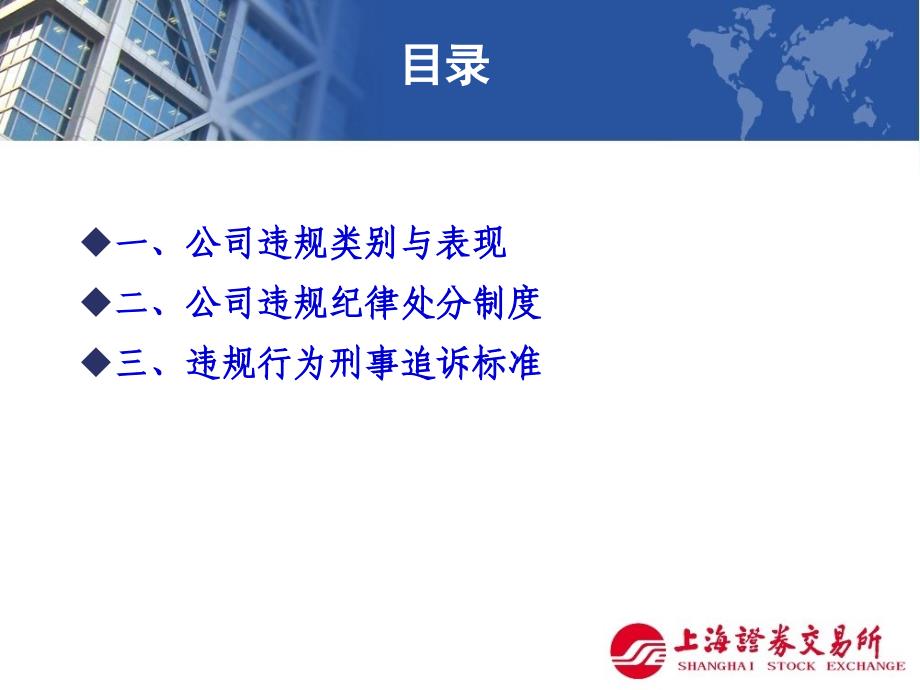 目录

◆一、公司违规类别与表现

◆二、公司违规纪律处分制度

◆三、违规行为刑事追诉标准

上海證券交易所
SHANGHAI STOCK EXCHANGE